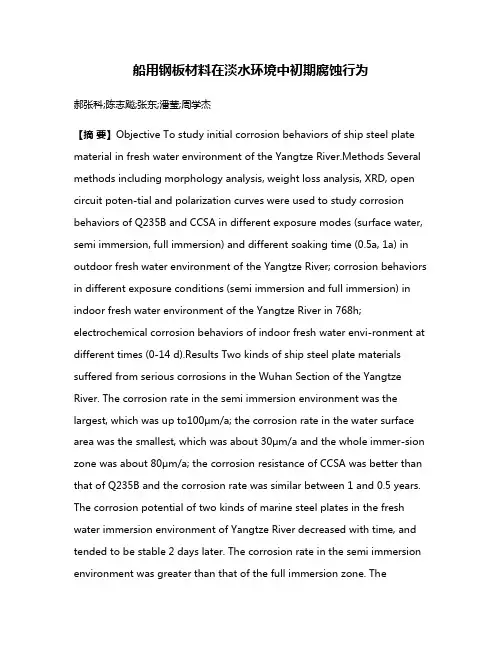 船用钢板材料在淡水环境中初期腐蚀行为

郝张科;陈志飚;张东;潘莹;周学杰

【摘 要】Objective To study initial corrosion behaviors of ship steel plate material in fresh water environment of the Yangtze River.Methods Several methods including morphology analysis, weight loss analysis, XRD, open circuit poten-tial and polarization curves were used to study corrosion behaviors of Q235B and CCSA in different exposure modes (surface water, semi immersion, full immersion) and different soaking time (0.5a, 1a) in outdoor fresh water environment of the Yangtze River; corrosion behaviors in different exposure conditions (semi immersion and full immersion) in indoor fresh water environment of the Yangtze River in 768h; electrochemical corrosion behaviors of indoor fresh water envi-ronment at different times (0-14 d).Results Two kinds of ship steel plate materials suffered from serious corrosions in the Wuhan Section of the Yangtze River. The corrosion rate in the semi immersion environment was the largest, which was up to100μm/a; the corrosion rate in the water surface area was the smallest, which was about 30μm/a and the whole immer-sion zone was about 80μm/a; the corrosion resistance of CCSA was better than that of Q235B and the corrosion rate was similar between 1 and 0.5 years. The corrosion potential of two kinds of marine steel plates in the fresh water immersion environment of Yangtze River decreased with time, and tended to be stable 2 days later. The corrosion rate in the semi immersion environment was greater than that of the full immersion zone. The